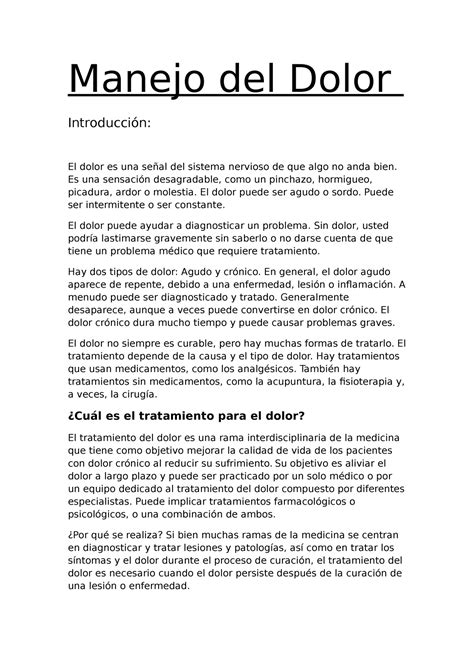 Manejo del Dolor

Introducción:

El dolor es una señal del sistema nervioso de que algo no anda bien. Es una sensación desagradable, como un pinchazo, hormigueo, picadura, ardor o molestia. El dolor puede ser agudo o sordo. Puede ser intermitente o ser constante.

El dolor puede ayudar a diagnosticar un problema. Sin dolor, usted podría lastimarse gravemente sin saberlo o no darse cuenta de que tiene un problema médico que requiere tratamiento.

Hay dos tipos de dolor: Agudo y crónico. En general, el dolor agudo aparece de repente, debido a una enfermedad, lesión o inflamación. A menudo puede ser diagnosticado y tratado. Generalmente desaparece, aunque a veces puede convertirse en dolor crónico. El dolor crónico dura mucho tiempo y puede causar problemas graves.

El dolor no siempre es curable, pero hay muchas formas de tratarlo. El tratamiento depende de la causa y el tipo de dolor. Hay tratamientos que usan medicamentos, como los analgésicos. También hay tratamientos sin medicamentos, como la acupuntura, la fisioterapia y, a veces, la cirugía.

¿Cuál es el tratamiento para el dolor?

El tratamiento del dolor es una rama interdisciplinaria de la medicina que tiene como objetivo mejorar la calidad de vida de los pacientes con dolor crónico al reducir su sufrimiento. Su objetivo es aliviar el dolor a largo plazo y puede ser practicado por un solo médico o por un equipo dedicado al tratamiento del dolor compuesto por diferentes especialistas. Puede implicar tratamientos farmacológicos o psicológicos, o una combinación de ambos.

¿Por qué se realiza? Si bien muchas ramas de la medicina se centran en diagnosticar y tratar lesiones y patologías, así como en tratar los síntomas y el dolor durante el proceso de curación, el tratamiento del dolor es necesario cuando el dolor persiste después de la curación de una lesión o enfermedad.